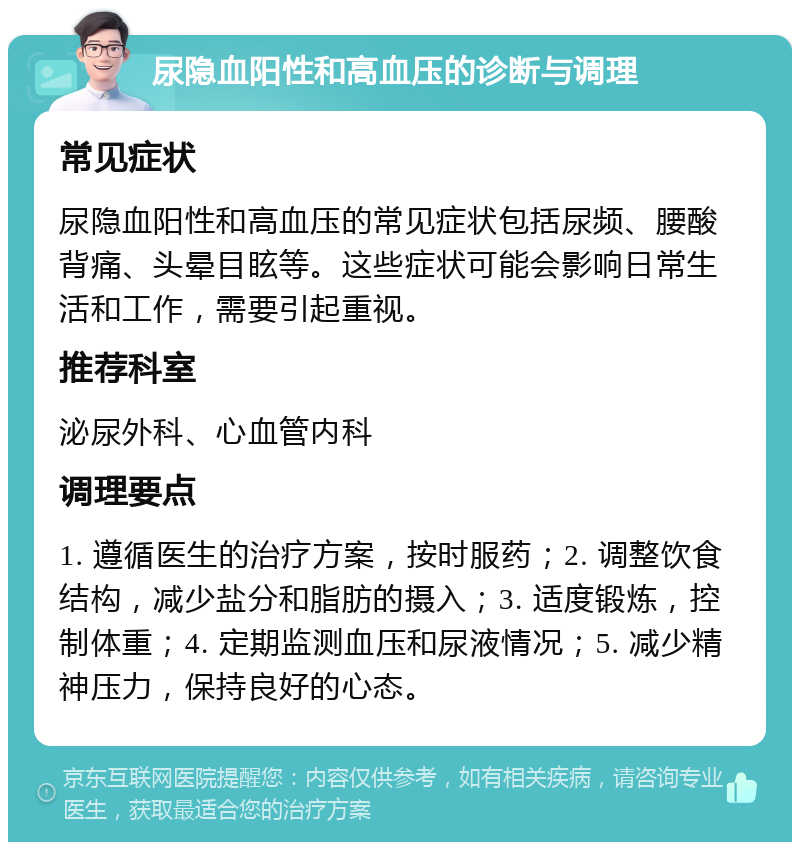 尿隐血阳性和高血压的诊断与调理

常见症状

尿隐血阳性和高血压的常见症状包括尿频、腰酸背痛、头晕目眩等。这些症状可能会影响日常生活和工作，需要引起重视。

推荐科室

泌尿外科、心血管内科

调理要点

1. 遵循医生的治疗方案，按时服药；2. 调整饮食结构，减少盐分和脂肪的摄入；3. 适度锻炼，控制体重；4. 定期监测血压和尿液情况；5. 减少精神压力，保持良好的心态。

京东互联网医院提醒您：内容仅供参考，如有相关疾病，请咨询专业医生，获取最适合您的治疗方案